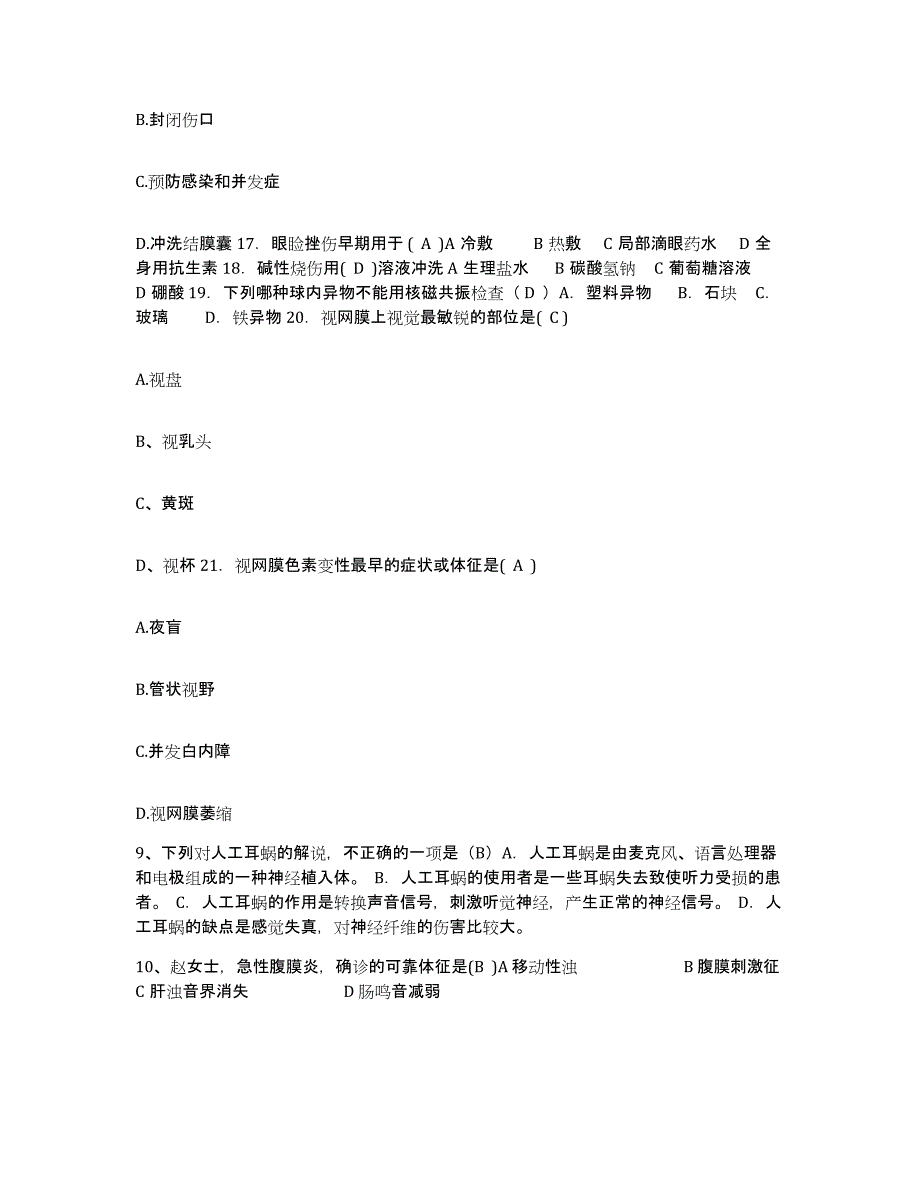 B.封闭伤口

C.预防感染和并发症

D.冲洗结膜囊 17. 眼睑挫伤早期用于 ( A )A 冷敷  B 热敷  C 局部滴眼药水  D 全身用抗生素 18. 碱性烧伤用( D )溶液冲洗 A 生理盐水  B 碳酸氢钠  C 葡萄糖溶液  D 硼酸 19. 下列哪种球内异物不能用核磁共振检查（ D ） A. 塑料异物  B. 石块  C. 玻璃  D. 铁异物 20. 视网膜上视觉最敏锐的部位是( C )

A.视盘

B、视乳头

C、黄斑

D、视杯 21. 视网膜色素变性最早的症状或体征是( A )

A.夜盲

B.管状视野

C.并发白内障

D.视网膜萎缩

9、下列对人工耳蜗的解说，不正确的一项是（B）A. 人工耳蜗是由麦克风、语言处理器和电极组成的一种神经植入体。 B. 人工耳蜗的使用者是一些耳蜗失去致使听力受损的患者。 C. 人工耳蜗的作用是转换声音信号，刺激听觉神经，产生正常的神经信号。 D. 人工耳蜗的缺点是感觉失真，对神经纤维的伤害比较大。

10、赵女士，急性腹膜炎，确诊的可靠体征是(B )A 移动性浊  B 腹膜刺激征  C 肝浊音界消失  D 肠鸣音减弱